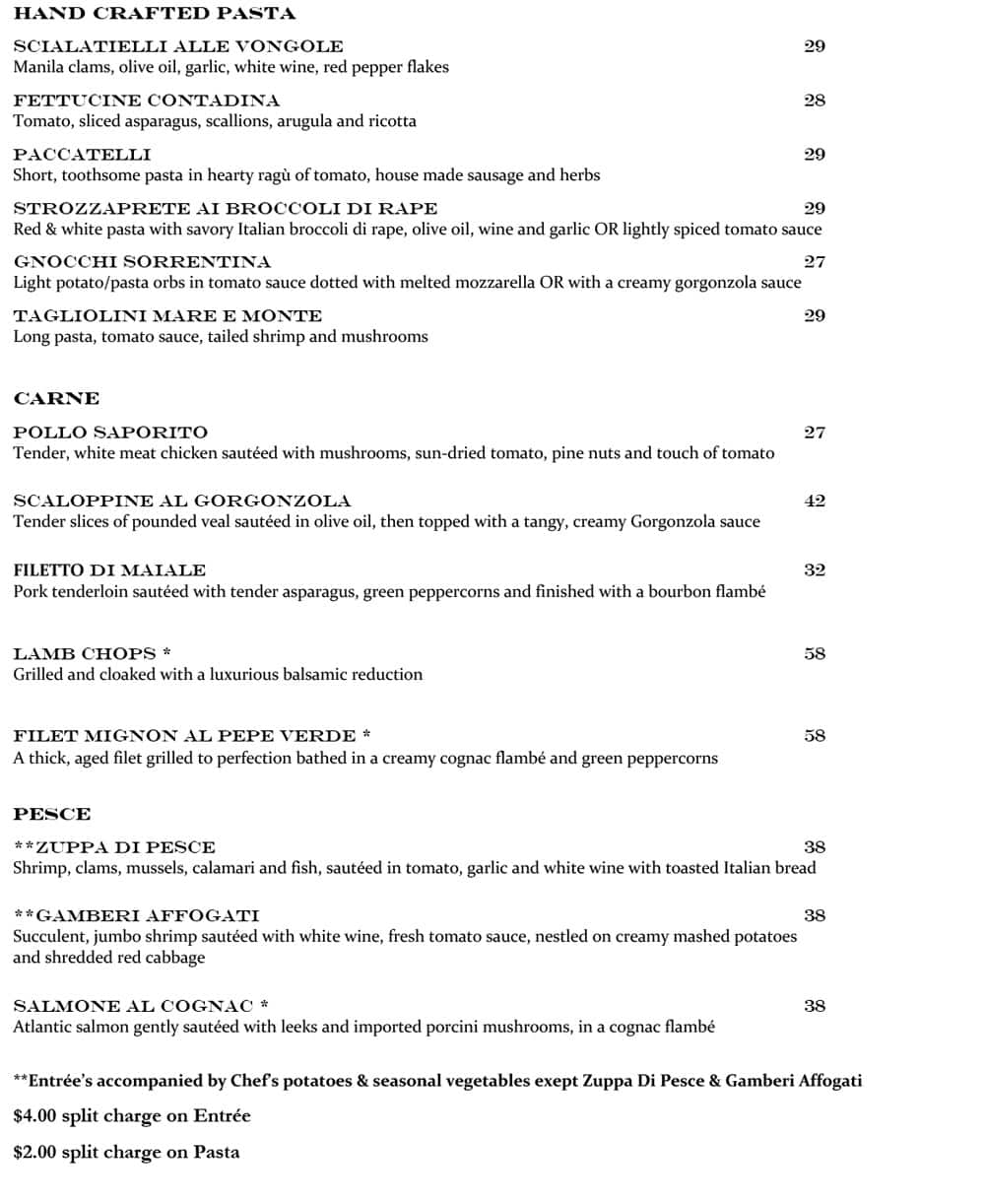 HAND CRAFTED PASTA

SCIALATIELLI ALLE VONGOLE 29
Manila clams, olive oil, garlic, white wine, red pepper flakes

FETTUCINE CONTADINA 28
Tomato, sliced asparagus, scallions, arugula and ricotta

PACCATELLI 29
Short, toothsome pasta in hearty ragù of tomato, house made sausage and herbs

STROZZAPRETE AI BROCCOLI DI RAPE 29
Red & white pasta with savory Italian broccoli di rape, olive oil, wine and garlic OR lightly spiced tomato sauce

GNOCCHI SORRENTINA 27
Light potato/pasta orbs in tomato sauce dotted with melted mozzarella OR with a creamy gorgonzola sauce

TAGLIOLINI MARE E MONTE 29
Long pasta, tomato sauce, tailed shrimp and mushrooms

CARNE

POLLO SAPORITO 27
Tender, white meat chicken sautéed with mushrooms, sun-dried tomato, pine nuts and touch of tomato

SCALOPPINE AL GORGONZOLA 42
Tender slices of pounded veal sautéed in olive oil, then topped with a tangy, creamy Gorgonzola sauce

FILETTO DI MAIALE 32
Pork tenderloin sautéed with tender asparagus, green peppercorns and finished with a bourbon flambé

LAMB CHOPS * 58
Grilled and cloaked with a luxurious balsamic reduction

FILET MIGNON AL PEPE VERDE * 58
A thick, aged filet grilled to perfection bathed in a creamy cognac flambé and green peppercorns

PESCE

**ZUPPA DI PESCE 38
Shrimp, clams, mussels, calamari and fish, sautéed in tomato, garlic and white wine with toasted Italian bread

**GAMBERI AFFOGATI 38
Succulent, jumbo shrimp sautéed with white wine, fresh tomato sauce, nestled on creamy mashed potatoes and shredded red cabbage

SALMONE AL COGNAC * 38
Atlantic salmon gently sautéed with leeks and imported porcini mushrooms, in a cognac flambé

**Entrée's accompanied by Chef's potatoes & seasonal vegetables exept Zuppa Di Pesce & Gamberi Affogati

$4.00 split charge on Entrée

$2.00 split charge on Pasta